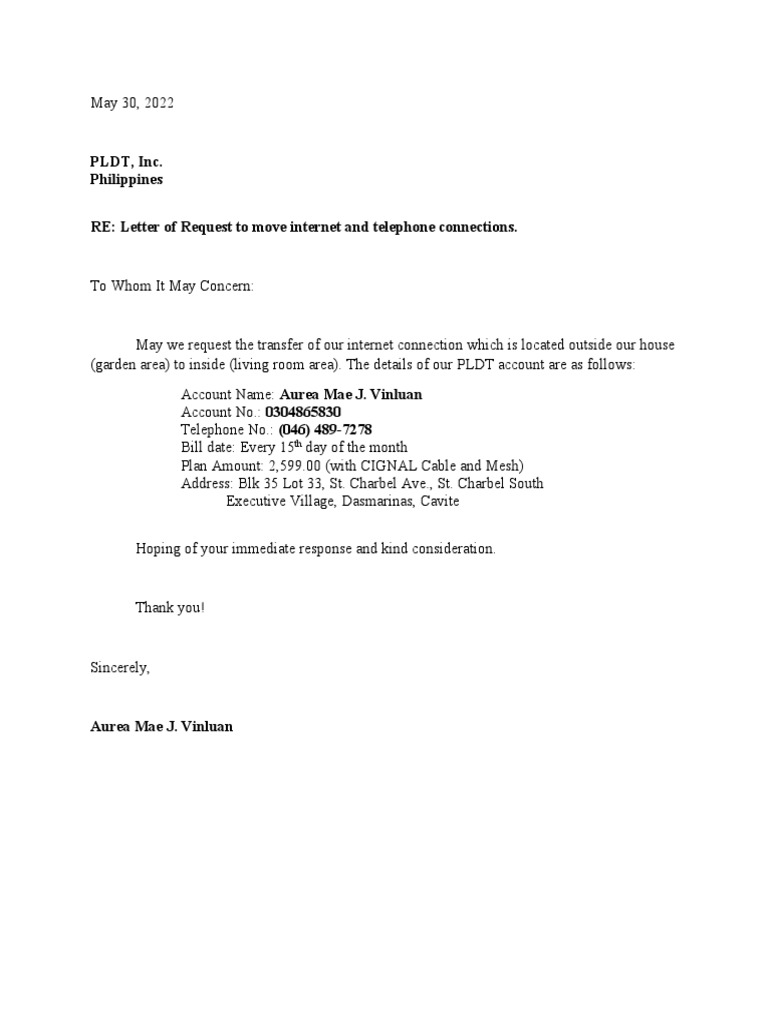 May 30, 2022

PLDT, Inc.
Philippines

RE: Letter of Request to move internet and telephone connections.

To Whom It May Concern:

May we request the transfer of our internet connection which is located outside our house (garden area) to inside (living room area). The details of our PLDT account are as follows:

Account Name: Aurea Mae J. Vinluan
Account No.: 0304865830
Telephone No.: (046) 489-7278
Bill date: Every 15$^{th}$ day of the month
Plan Amount: 2,599.00 (with CIGNAL Cable and Mesh)
Address: Blk 35 Lot 33, St. Charbel Ave., St. Charbel South Executive Village, Dasmarinas, Cavite

Hoping of your immediate response and kind consideration.

Thank you!

Sincerely,

Aurea Mae J. Vinluan